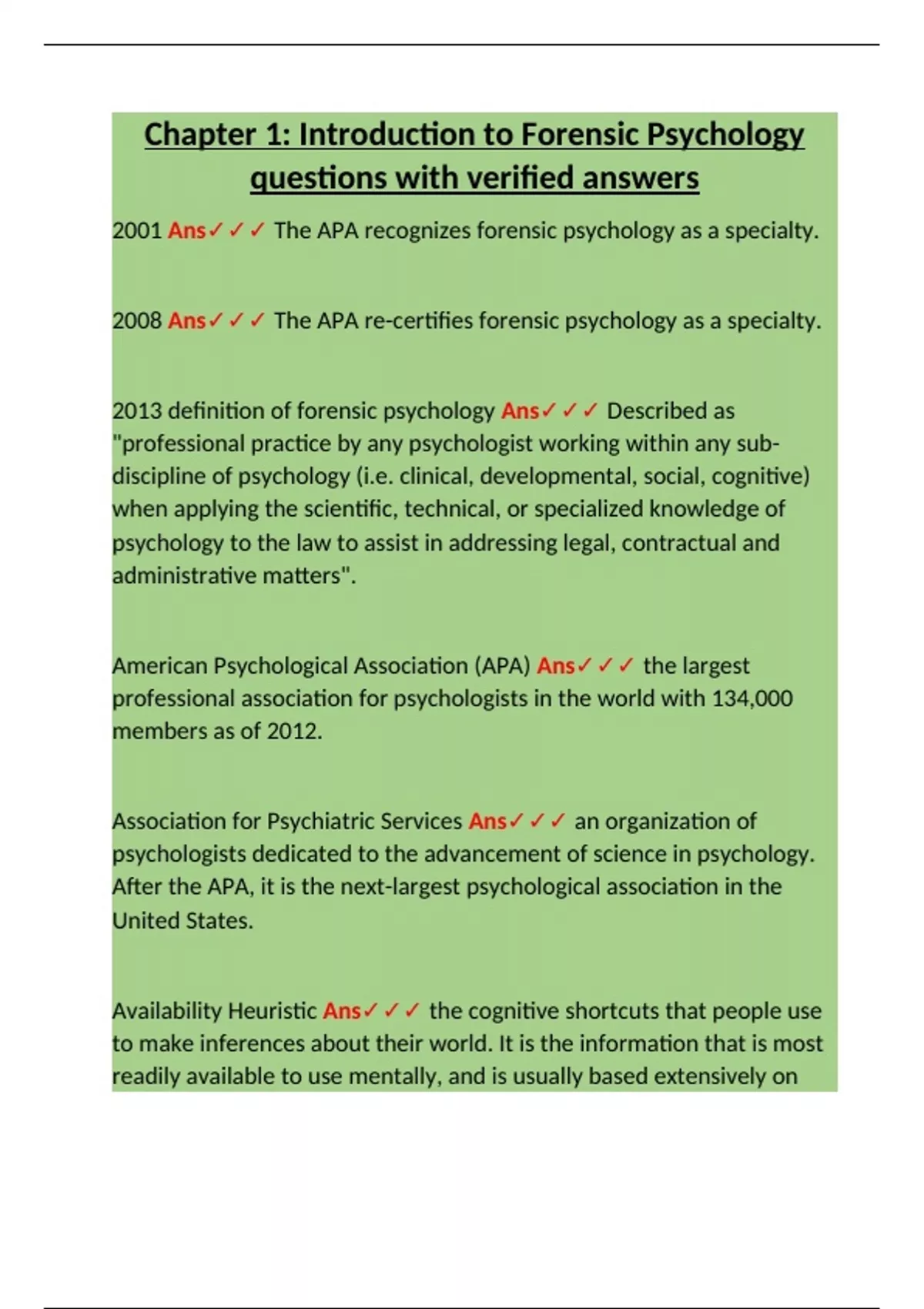 Chapter 1: Introduction to Forensic Psychology questions with verified answers

2001 Ans✓✓✓ The APA recognizes forensic psychology as a specialty.

2008 Ans✓✓✓ The APA re-certifies forensic psychology as a specialty.

2013 definition of forensic psychology Ans✓✓✓ Described as "professional practice by any psychologist working within any sub-discipline of psychology (i.e. clinical, developmental, social, cognitive) when applying the scientific, technical, or specialized knowledge of psychology to the law to assist in addressing legal, contractual and administrative matters".

American Psychological Association (APA) Ans✓✓✓ the largest professional association for psychologists in the world with 134,000 members as of 2012.

Association for Psychiatric Services Ans✓✓✓ an organization of psychologists dedicated to the advancement of science in psychology. After the APA, it is the next-largest psychological association in the United States.

Availability Heuristic Ans✓✓✓ the cognitive shortcuts that people use to make inferences about their world. It is the information that is most readily available to use mentally, and is usually based extensively on